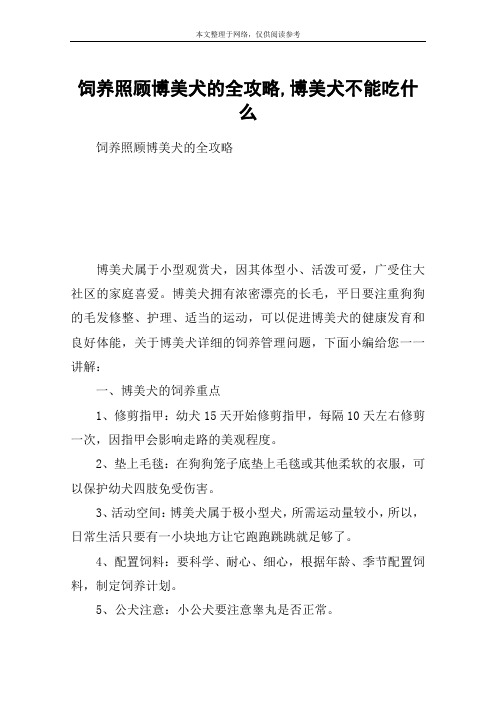 本文整理于网络，仅供阅读参考

饲养照顾博美犬的全攻略,博美犬不能吃什么

饲养照顾博美犬的全攻略

博美犬属于小型观赏犬，因其体型小、活泼可爱，广受住大社区的家庭喜爱。博美犬拥有浓密漂亮的长毛，平日要注重狗狗的毛发修整、护理、适当的运动，可以促进博美犬的健康发育和良好体能，关于博美犬详细的饲养管理问题，下面小编给您一一讲解：

一、博美犬的饲养重点

1、修剪指甲：幼犬 15 天开始修剪指甲，每隔 10 天左右修剪一次，因指甲会影响走路的美观程度。

2、垫上毛毯：在狗狗笼子底垫上毛毯或其他柔软的衣服，可以保护幼犬四肢免受伤害。

3、活动空间：博美犬属于极小型犬，所需运动量较小，所以，日常生活只要有一小块地方让它跑跑跳跳就足够了。

4、配置饲料：要科学、耐心、细心，根据年龄、季节配置饲料，制定饲养计划。

5、公犬注意：小公犬要注意睾丸是否正常。